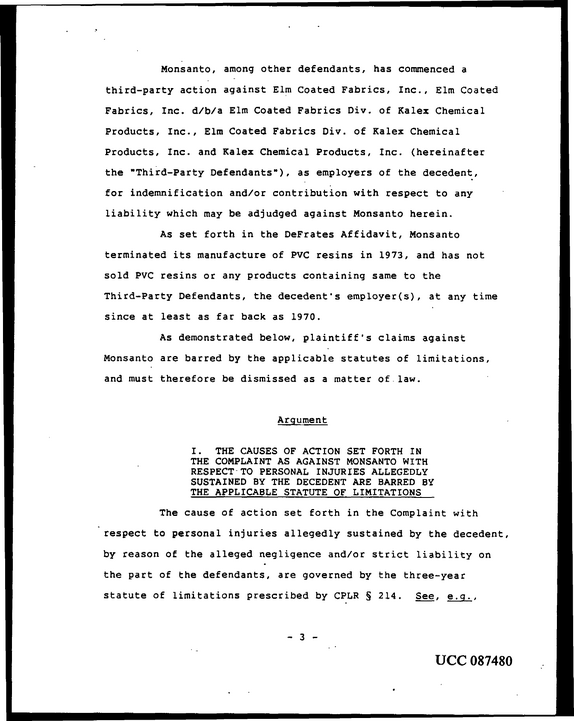 Monsanto, among other defendants, has commenced a third-party action against Elm Coated Fabrics, Inc., Elm Coated Fabrics, Inc. d/b/a Elm Coated Fabrics Div. of Kalex Chemical Products, Inc., Elm Coated Fabrics Div. of Kalex Chemical Products, Inc. and Kalex Chemical Products, Inc. (hereinafter the "Third-Party Defendants"), as employers of the decedent, for indemnification and/or contribution with respect to any liability which may be adjudged against Monsanto herein.

As set forth in the DeFrates Affidavit, Monsanto terminated its manufacture of PVC resins in 1973, and has not sold PVC resins or any products containing same to the Third-Party Defendants, the decedent's employer(s), at any time since at least as far back as 1970.

As demonstrated below, plaintiff's claims against Monsanto are barred by the applicable statutes of limitations, and must therefore be dismissed as a matter of law.

Argument

I. THE CAUSES OF ACTION SET FORTH IN THE COMPLAINT AS AGAINST MONSANTO WITH RESPECT TO PERSONAL INJURIES ALLEGEDLY SUSTAINED BY THE DECEDENT ARE BARRED BY THE APPLICABLE STATUTE OF LIMITATIONS

The cause of action set forth in the Complaint with respect to personal injuries allegedly sustained by the decedent, by reason of the alleged negligence and/or strict liability on the part of the defendants, are governed by the three-year statute of limitations prescribed by CPLR § 214. See, e.g.,

- 3 -

UCC 087480